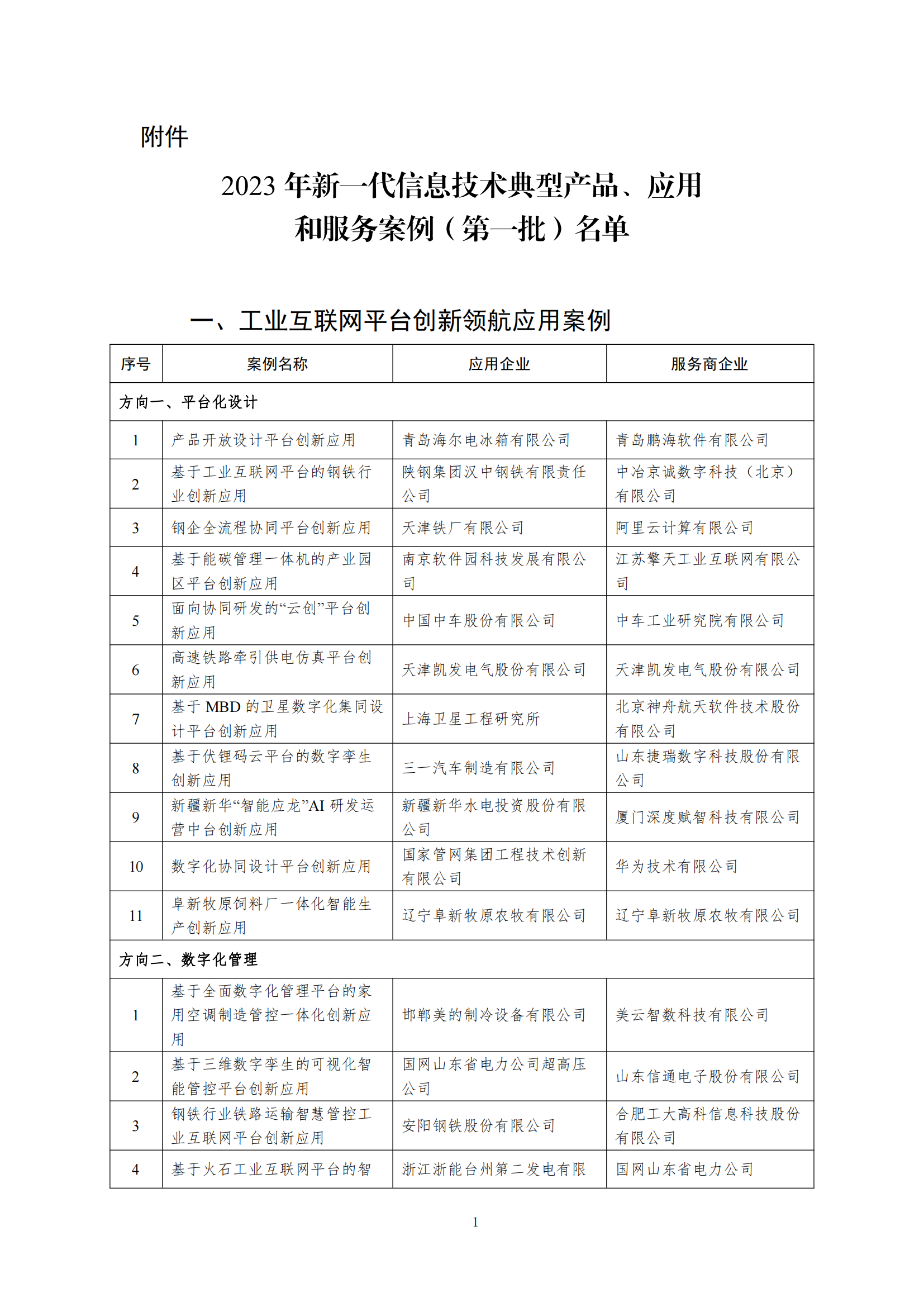 附件

2023 年新一代信息技术典型产品、应用和服务案例（第一批）名单

一、工业互联网平台创新领航应用案例

| 序号 | 案例名称 | 应用企业 | 服务商企业 |
|---|---|---|---|
| 方向一、平台化设计 | | | |
| 1 | 产品开放设计平台创新应用 | 青岛海尔电冰箱有限公司 | 青岛鹏海软件有限公司 |
| 2 | 基于工业互联网平台的钢铁行业创新应用 | 陕钢集团汉中钢铁有限责任公司 | 中冶京诚数字科技（北京）有限公司 |
| 3 | 钢企全流程协同平台创新应用 | 天津铁厂有限公司 | 阿里云计算有限公司 |
| 4 | 基于能碳管理一体机的产业园区平台创新应用 | 南京软件园科技发展有限公司 | 江苏擎天工业互联网有限公司 |
| 5 | 面向协同研发的“云创”平台创新应用 | 中国中车股份有限公司 | 中车工业研究院有限公司 |
| 6 | 高速铁路牵引供电仿真平台创新应用 | 天津凯发电气股份有限公司 | 天津凯发电气股份有限公司 |
| 7 | 基于 MBD 的卫星数字化集同设计平台创新应用 | 上海卫星工程研究所 | 北京神舟航天软件技术股份有限公司 |
| 8 | 基于伏锂码云平台的数字孪生创新应用 | 三一汽车制造有限公司 | 山东捷瑞数字科技股份有限公司 |
| 9 | 新疆新华“智能应龙”AI 研发运营中台创新应用 | 新疆新华水电投资股份有限公司 | 厦门深度赋智科技有限公司 |
| 10 | 数字化协同设计平台创新应用 | 国家管网集团工程技术创新有限公司 | 华为技术有限公司 |
| 11 | 阜新牧原饲料厂一体化智能生产创新应用 | 辽宁阜新牧原农牧有限公司 | 辽宁阜新牧原农牧有限公司 |
| 方向二、数字化管理 | | | |
| 1 | 基于全面数字化管理平台的家用空调制造管控一体化创新应用 | 邯郸美的制冷设备有限公司 | 美云智数科技有限公司 |
| 2 | 基于三维数字孪生的可视化智能管控平台创新应用 | 国网山东省电力公司超高压公司 | 山东信通电子股份有限公司 |
| 3 | 钢铁行业铁路运输智慧管控工业互联网平台创新应用 | 安阳钢铁股份有限公司 | 合肥工大高科信息科技股份有限公司 |
| 4 | 基于火石工业互联网平台的智 | 浙江浙能台州第二发电有限 | 国网山东省电力公司 |

1